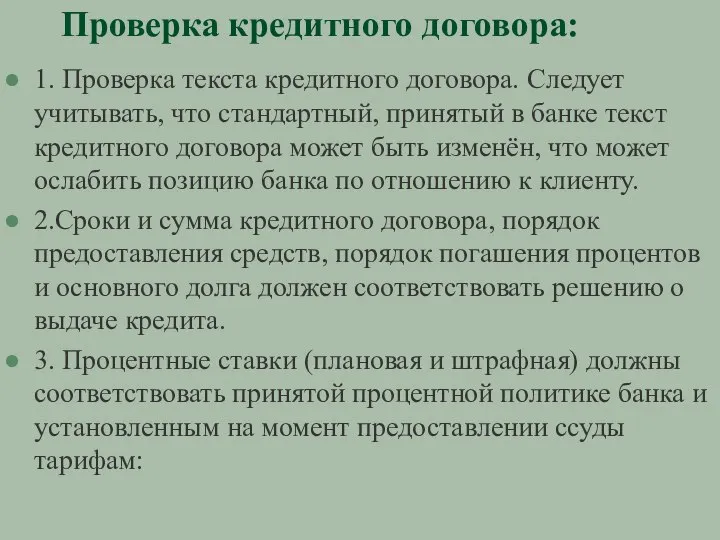 Проверка кредитного договора:

1. Проверка текста кредитного договора. Следует учитывать, что стандартный, принятый в банке текст кредитного договора может быть изменён, что может ослабить позицию банка по отношению к клиенту.

2.Сроки и сумма кредитного договора, порядок предоставления средств, порядок погашения процентов и основного долга должен соответствовать решению о выдаче кредита.

3. Процентные ставки (плановая и штрафная) должны соответствовать принятой процентной политике банка и установленным на момент предоставлении ссуды тарифам: